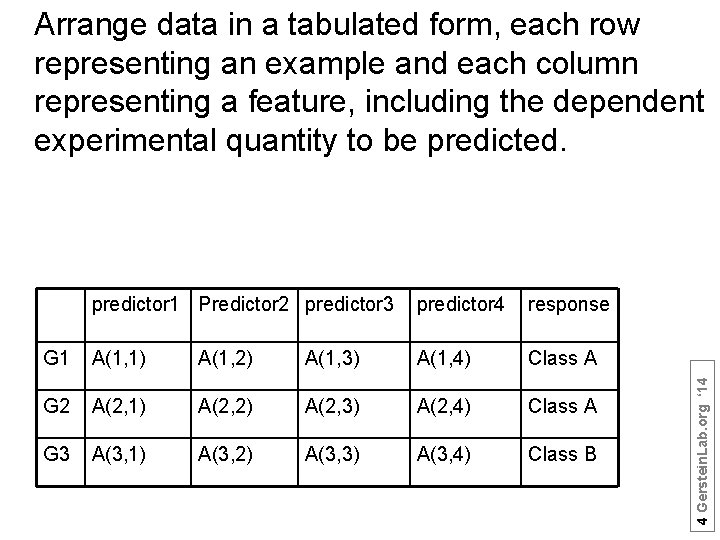 Arrange data in a tabulated form, each row representing an example and each column representing a feature, including the dependent experimental quantity to be predicted.

| | predictor1 | Predictor2 | predictor3 | predictor4 | response |
|---|---|---|---|---|---|
| G1 | A(1,1) | A(1,2) | A(1,3) | A(1,4) | Class A |
| G2 | A(2,1) | A(2,2) | A(2,3) | A(2,4) | Class A |
| G3 | A(3,1) | A(3,2) | A(3,3) | A(3,4) | Class B |

4 GersteinLab.org '14